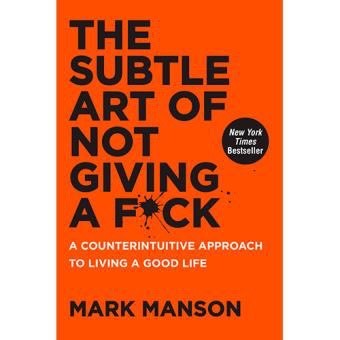 THE SUBTLE ART OF NOT GIVING A F*CK

New York Times Bestseller

A COUNTERINTUITIVE APPROACH TO LIVING A GOOD LIFE

MARK MANSON